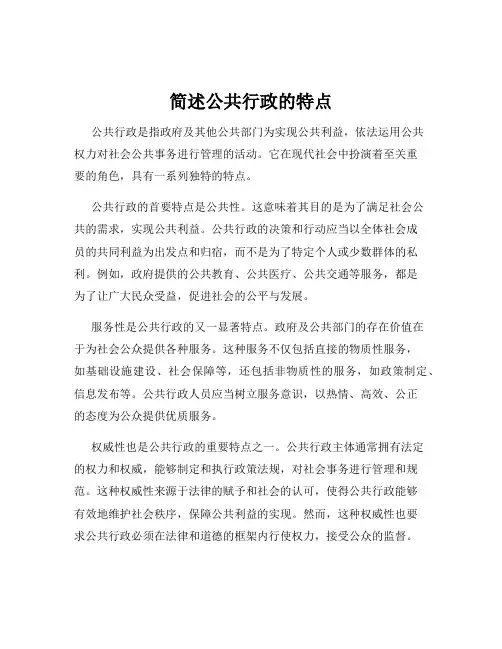 简述公共行政的特点

公共行政是指政府及其他公共部门为实现公共利益，依法运用公共权力对社会公共事务进行管理的活动。它在现代社会中扮演着至关重要的角色，具有一系列独特的特点。

公共行政的首要特点是公共性。这意味着其目的是为了满足社会公共的需求，实现公共利益。公共行政的决策和行动应当以全体社会成员的共同利益为出发点和归宿，而不是为了特定个人或少数群体的私利。例如，政府提供的公共教育、公共医疗、公共交通等服务，都是为了让广大民众受益，促进社会的公平与发展。

服务性是公共行政的又一显著特点。政府及公共部门的存在价值在于为社会公众提供各种服务。这种服务不仅包括直接的物质性服务，如基础设施建设、社会保障等，还包括非物质性的服务，如政策制定、信息发布等。公共行政人员应当树立服务意识，以热情、高效、公正的态度为公众提供优质服务。

权威性也是公共行政的重要特点之一。公共行政主体通常拥有法定的权力和权威，能够制定和执行政策法规，对社会事务进行管理和规范。这种权威性来源于法律的赋予和社会的认可，使得公共行政能够有效地维护社会秩序，保障公共利益的实现。然而，这种权威性也要求公共行政必须在法律和道德的框架内行使权力，接受公众的监督。